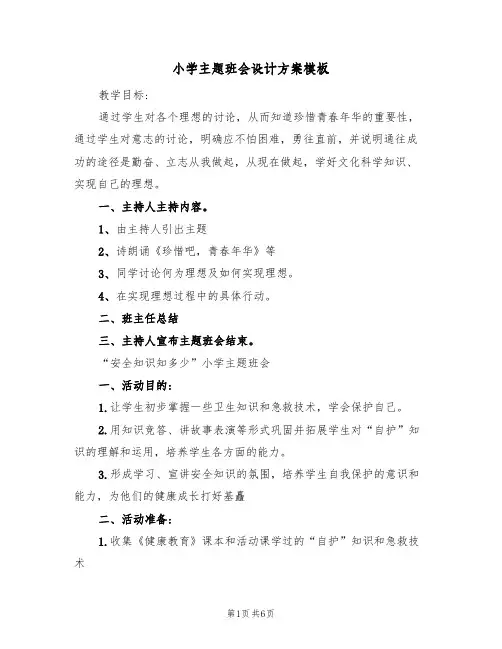 小学主题班会设计方案模板

教学目标:

通过学生对各个理想的讨论,从而知道珍惜青春年华的重要性,通过学生对意志的讨论,明确应不怕困难,勇往直前,并说明通往成功的途径是勤奋、立志从我做起,从现在做起,学好文化科学知识、实现自己的理想。

一、主持人主持内容。

1、由主持人引出主题

2、诗朗诵《珍惜吧,青春年华》等

3、同学讨论何为理想及如何实现理想。

4、在实现理想过程中的具体行动。

二、班主任总结

三、主持人宣布主题班会结束。

“安全知识知多少”小学主题班会

一、活动目的:

1.让学生初步掌握一些卫生知识和急救技术,学会保护自己。

2.用知识竞答、讲故事表演等形式巩固并拓展学生对“自护”知识的理解和运用,培养学生各方面的能力。

3.形成学习、宣讲安全知识的氛围,培养学生自我保护的意识和能力,为他们的健康成长打好基矗

二、活动准备:

1.收集《健康教育》课本和活动课学过的“自护”知识和急救技术

第1页 共6页